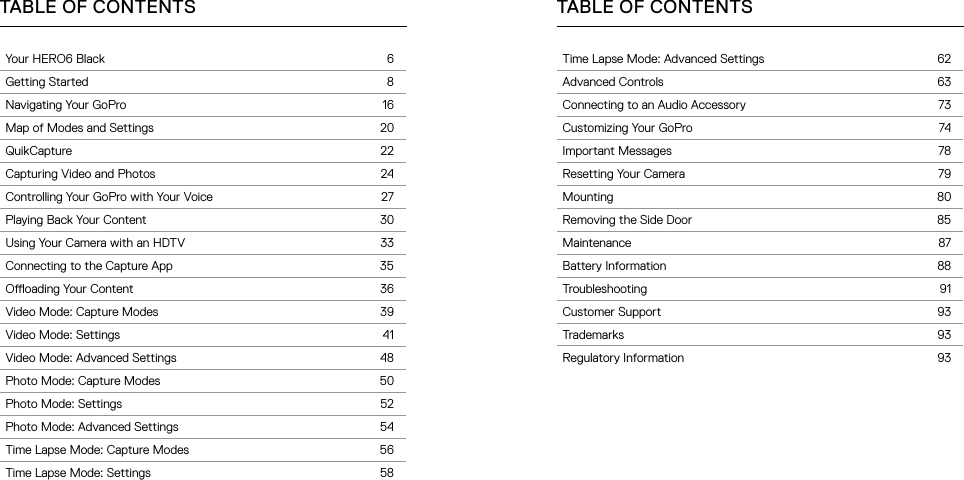 TABLE OF CONTENTS

| | |
|---|---|
| Your HERO6 Black | 6 |
| Getting Started | 8 |
| Navigating Your GoPro | 16 |
| Map of Modes and Settings | 20 |
| QuikCapture | 22 |
| Capturing Video and Photos | 24 |
| Controlling Your GoPro with Your Voice | 27 |
| Playing Back Your Content | 30 |
| Using Your Camera with an HDTV | 33 |
| Connecting to the Capture App | 35 |
| Offloading Your Content | 36 |
| Video Mode: Capture Modes | 39 |
| Video Mode: Settings | 41 |
| Video Mode: Advanced Settings | 48 |
| Photo Mode: Capture Modes | 50 |
| Photo Mode: Settings | 52 |
| Photo Mode: Advanced Settings | 54 |
| Time Lapse Mode: Capture Modes | 56 |
| Time Lapse Mode: Settings | 58 |

TABLE OF CONTENTS

| | |
|---|---|
| Time Lapse Mode: Advanced Settings | 62 |
| Advanced Controls | 63 |
| Connecting to an Audio Accessory | 73 |
| Customizing Your GoPro | 74 |
| Important Messages | 78 |
| Resetting Your Camera | 79 |
| Mounting | 80 |
| Removing the Side Door | 85 |
| Maintenance | 87 |
| Battery Information | 88 |
| Troubleshooting | 91 |
| Customer Support | 93 |
| Trademarks | 93 |
| Regulatory Information | 93 |